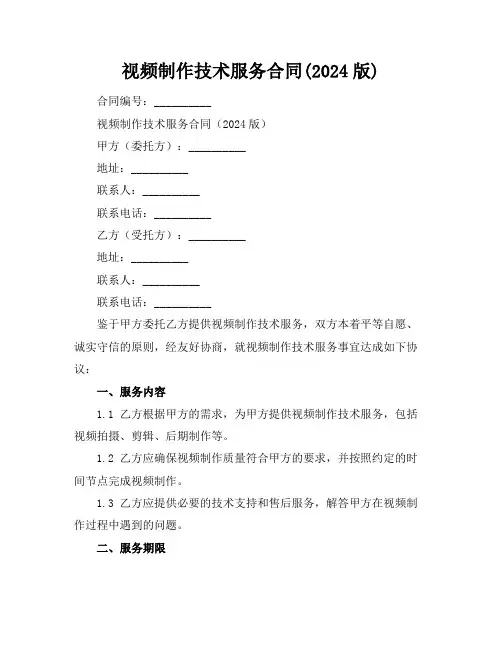 视频制作技术服务合同(2024 版)

合同编号：__________

视频制作技术服务合同（2024 版）

甲方（委托方）：__________

地址：__________

联系人：__________

联系电话：__________

乙方（受托方）：__________

地址：__________

联系人：__________

联系电话：__________

鉴于甲方委托乙方提供视频制作技术服务，双方本着平等自愿、诚实守信的原则，经友好协商，就视频制作技术服务事宜达成如下协议：

一、服务内容

1.1 乙方根据甲方的需求，为甲方提供视频制作技术服务，包括视频拍摄、剪辑、后期制作等。

1.2 乙方应确保视频制作质量符合甲方的要求，并按照约定的时间节点完成视频制作。

1.3 乙方应提供必要的技术支持和售后服务，解答甲方在视频制作过程中遇到的问题。

二、服务期限